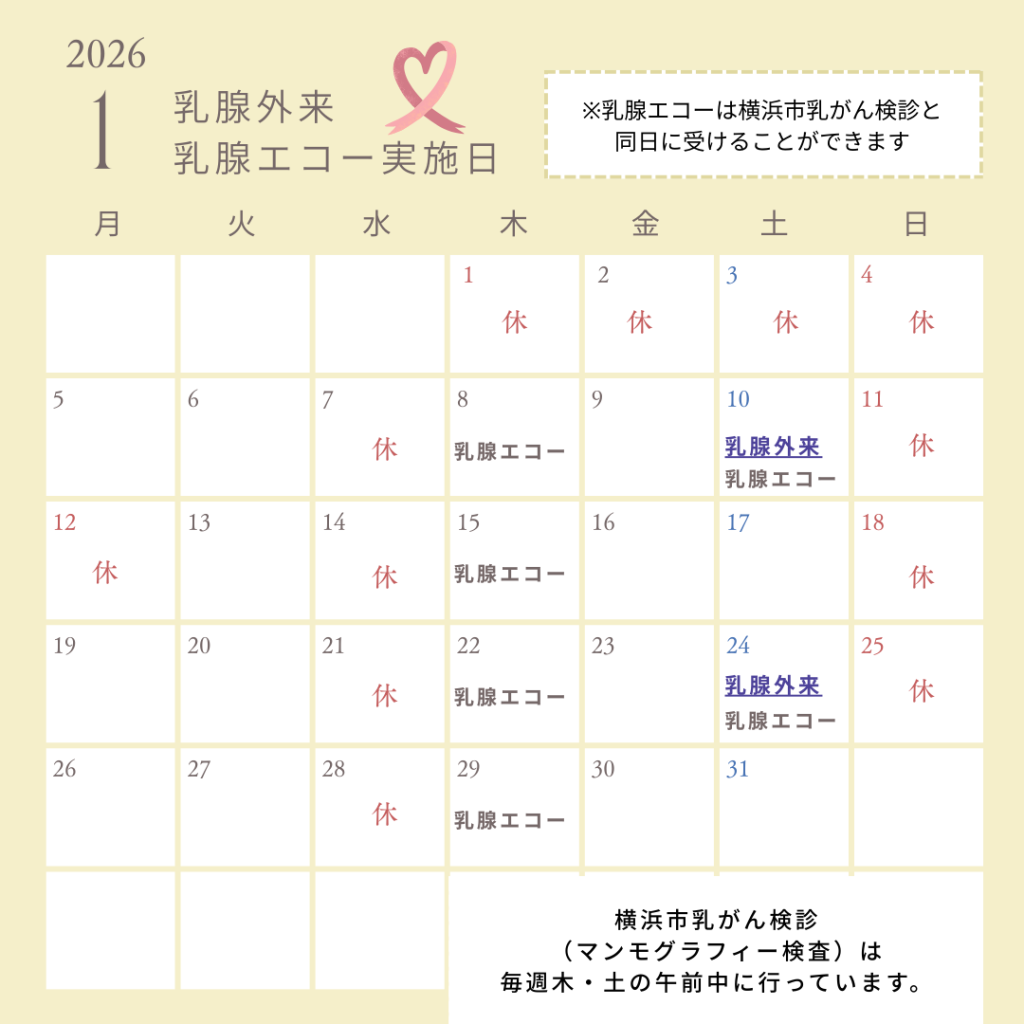 2026
1
乳腺外来
乳腺エコー実施日

※乳腺エコーは横浜市乳がん検診と同日に受けることができます

| 月 | 火 | 水 | 木 | 金 | 土 | 日 |
|---|---|---|---|---|---|---|
| | | | 1 休 | 2 休 | 3 休 | 4 休 |
| 5 | 6 | 7 休 | 8 乳腺エコー | 9 | 10 乳腺外来 乳腺エコー | 11 休 |
| 12 休 | 13 | 14 休 | 15 乳腺エコー | 16 | 17 | 18 休 |
| 19 | 20 | 21 休 | 22 乳腺エコー | 23 | 24 乳腺外来 乳腺エコー | 25 休 |
| 26 | 27 | 28 休 | 29 乳腺エコー | 30 | 31 | |

横浜市乳がん検診
（マンモグラフィー検査）は
毎週木・土の午前中に行っています。